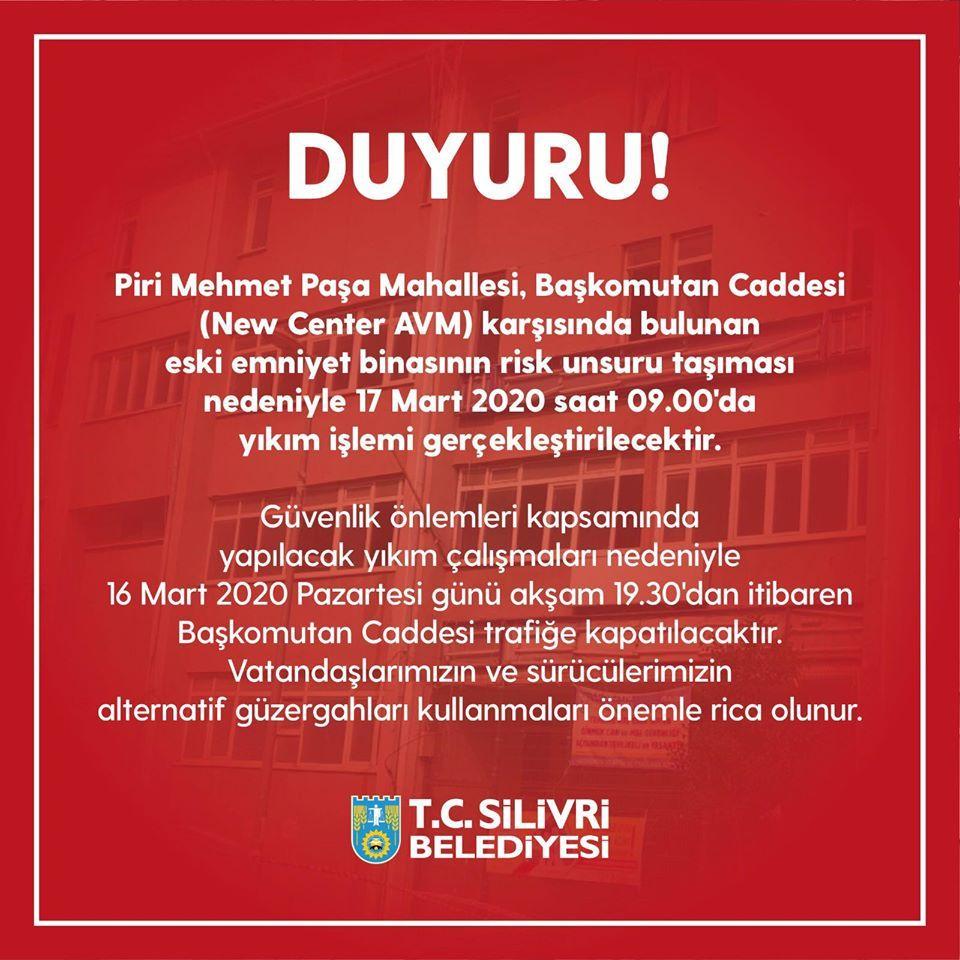 DUYURU!

Piri Mehmet Paşa Mahallesi, Başkomutan Caddesi (New Center AVM) karşısında bulunan eski emniyet binasının risk unsuru taşıması nedeniyle 17 Mart 2020 saat 09.00'da yıkım işlemi gerçekleştirilecektir.

Güvenlik önlemleri kapsamında yapılacak yıkım çalışmaları nedeniyle 16 Mart 2020 Pazartesi günü akşam 19.30'dan itibaren Başkomutan Caddesi trafiğe kapatılacaktır. Vatandaşlarımızın ve sürücülerimizin alternatif güzergahları kullanmaları önemle rica olunur.

T.C. SİLİVRİ
BELEDİYESİ